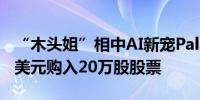 “木头姐”相中AI新宠Pal
美元购入20万股股票